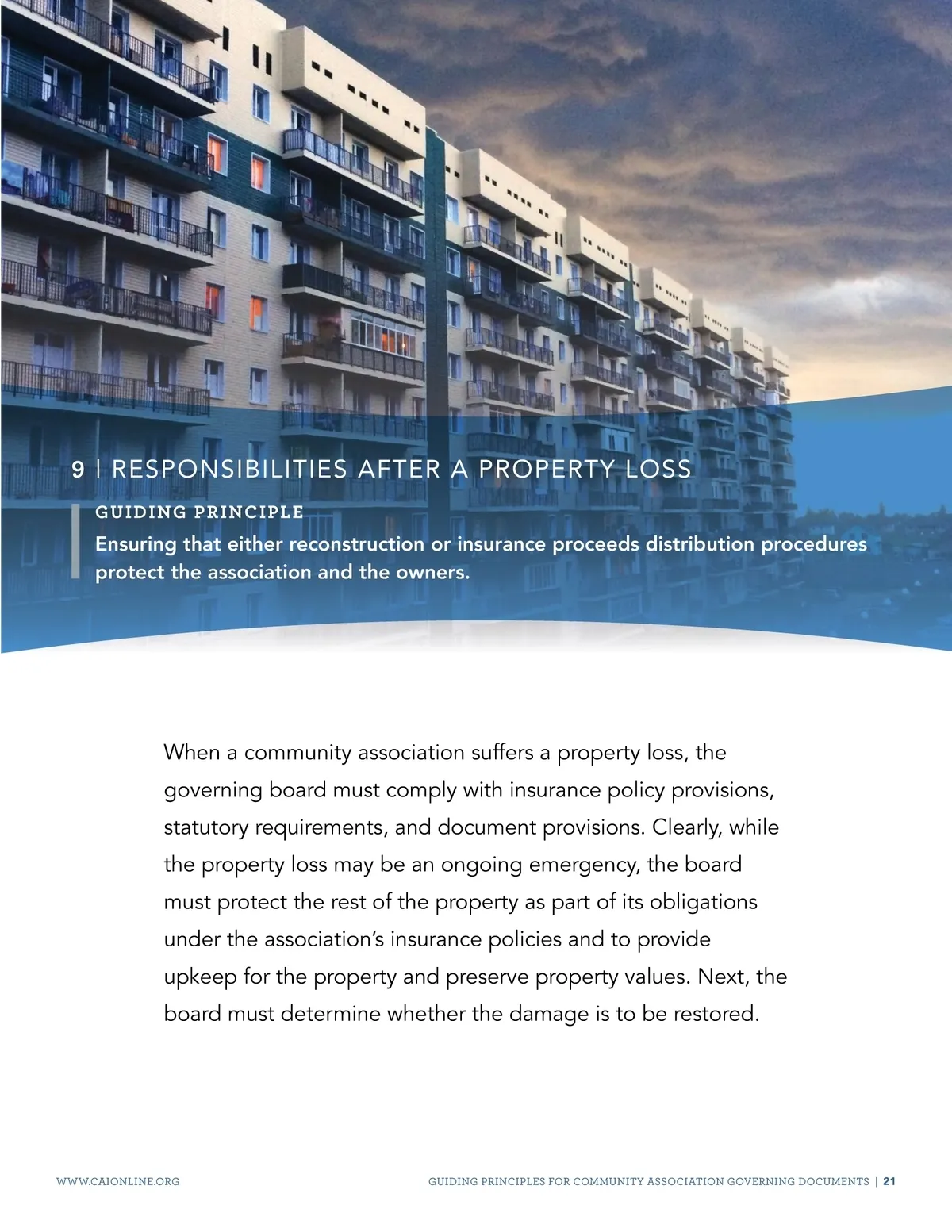 9 | RESPONSIBILITIES AFTER A PROPERTY LOSS

GUIDING PRINCIPLE

Ensuring that either reconstruction or insurance proceeds distribution procedures protect the association and the owners.

When a community association suffers a property loss, the governing board must comply with insurance policy provisions, statutory requirements, and document provisions. Clearly, while the property loss may be an ongoing emergency, the board must protect the rest of the property as part of its obligations under the association's insurance policies and to provide upkeep for the property and preserve property values. Next, the board must determine whether the damage is to be restored.

WWW.CAIONLINE.ORG

GUIDING PRINCIPLES FOR COMMUNITY ASSOCIATION GOVERNING DOCUMENTS | 21